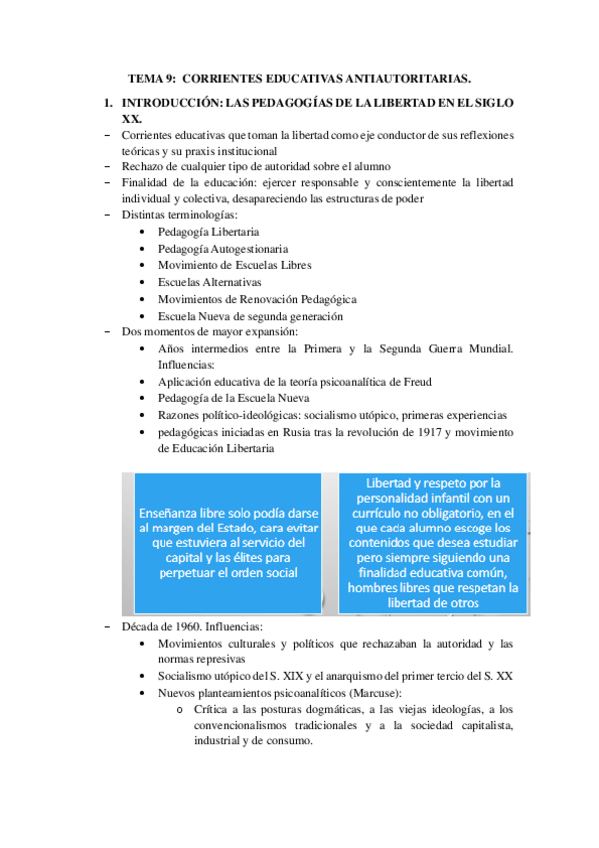 TEMA 9: CORRIENTES EDUCATIVAS ANTIAUTORITARIAS.

1. INTRODUCCIÓN: LAS PEDAGOGÍAS DE LA LIBERTAD EN EL SIGLO XX.

– Corrientes educativas que toman la libertad como eje conductor de sus reflexiones teóricas y su praxis institucional
– Rechazo de cualquier tipo de autoridad sobre el alumno
– Finalidad de la educación: ejercer responsable y conscientemente la libertad individual y colectiva, desapareciendo las estructuras de poder
– Distintas terminologías:
• Pedagogía Libertaria
• Pedagogía Autogestionaria
• Movimiento de Escuelas Libres
• Escuelas Alternativas
• Movimientos de Renovación Pedagógica
• Escuela Nueva de segunda generación
– Dos momentos de mayor expansión:
• Años intermedios entre la Primera y la Segunda Guerra Mundial. Influencias:
• Aplicación educativa de la teoría psicoanalítica de Freud
• Pedagogía de la Escuela Nueva
• Razones político-ideológicas: socialismo utópico, primeras experiencias
• pedagógicas iniciadas en Rusia tras la revolución de 1917 y movimiento de Educación Libertaria

Enseñanza libre solo podía darse al margen del Estado, cara evitar que estuviera al servicio del capital y las élites para perpetuar el orden social

Libertad y respeto por la personalidad infantil con un currículo no obligatorio, en el que cada alumno escoge los contenidos que desea estudiar pero siempre siguiendo una finalidad educativa común, hombres libres que respetan la libertad de otros

– Década de 1960. Influencias:
• Movimientos culturales y políticos que rechazaban la autoridad y las normas represivas
• Socialismo utópico del S. XIX y el anarquismo del primer tercio del S. XX
• Nuevos planteamientos psicoanalíticos (Marcuse):
o Crítica a las posturas dogmáticas, a las viejas ideologías, a los convencionalismos tradicionales y a la sociedad capitalista, industrial y de consumo.